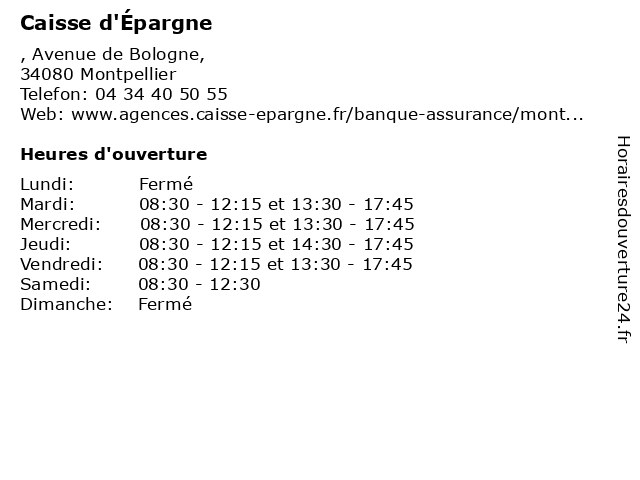 Caisse d'Épargne

, Avenue de Bologne,
34080 Montpellier
Telefon: 04 34 40 50 55
Web: www.agences.caisse-epargne.fr/banque-assurance/mont...

Heures d'ouverture

| | |
|---|---|
| Lundi: | Fermé |
| Mardi: | 08:30 - 12:15 et 13:30 - 17:45 |
| Mercredi: | 08:30 - 12:15 et 13:30 - 17:45 |
| Jeudi: | 08:30 - 12:15 et 14:30 - 17:45 |
| Vendredi: | 08:30 - 12:15 et 13:30 - 17:45 |
| Samedi: | 08:30 - 12:30 |
| Dimanche: | Fermé |

Horairesdouverture24.fr